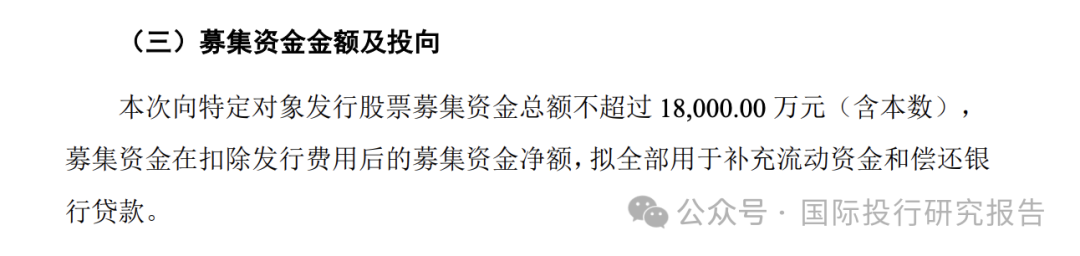 （三）募集资金金额及投向

本次向特定对象发行股票募集资金总额不超过 18,000.00 万元（含本数），募集资金在扣除发行费用后的募集资金净额，拟全部用于补充流动资金和偿还银行贷款。

公众号 · 国际投行研究报告